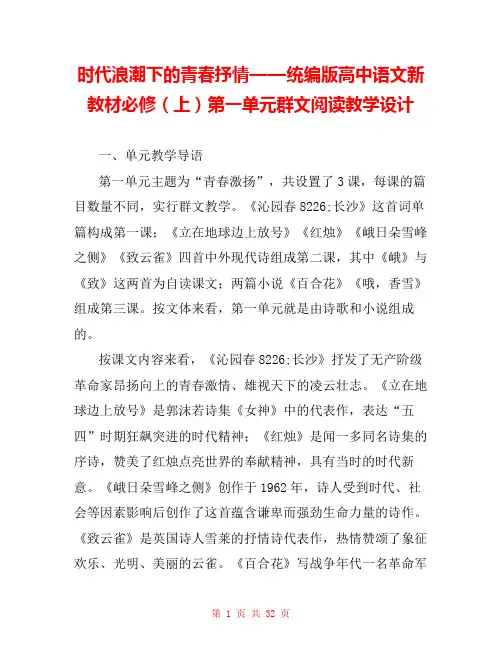 时代浪潮下的青春抒情——统编版高中语文新教材必修（上）第一单元群文阅读教学设计

一、单元教学导语

第一单元主题为“青春激扬”，共设置了3课，每课的篇目数量不同，实行群文教学。《沁园春8226;长沙》这首词单篇构成第一课；《立在地球边上放号》《红烛》《峨日朵雪峰之侧》《致云雀》四首中外现代诗组成第二课，其中《峨》与《致》这两首为自读课文；两篇小说《百合花》《哦，香雪》组成第三课。按文体来看，第一单元就是由诗歌和小说组成的。

按课文内容来看，《沁园春8226;长沙》抒发了无产阶级革命家昂扬向上的青春激情、雄视天下的凌云壮志。《立在地球边上放号》是郭沫若诗集《女神》中的代表作，表达“五四”时期狂飙突进的时代精神；《红烛》是闻一多同名诗集的序诗，赞美了红烛点亮世界的奉献精神，具有当时的时代新意。《峨日朵雪峰之侧》创作于1962年，诗人受到时代、社会等因素影响后创作了这首蕴含谦卑而强劲生命力量的诗作。《致云雀》是英国诗人雪莱的抒情诗代表作，热情赞颂了象征欢乐、光明、美丽的云雀。《百合花》写战争年代一名革命军

第 1 页 共 32 页